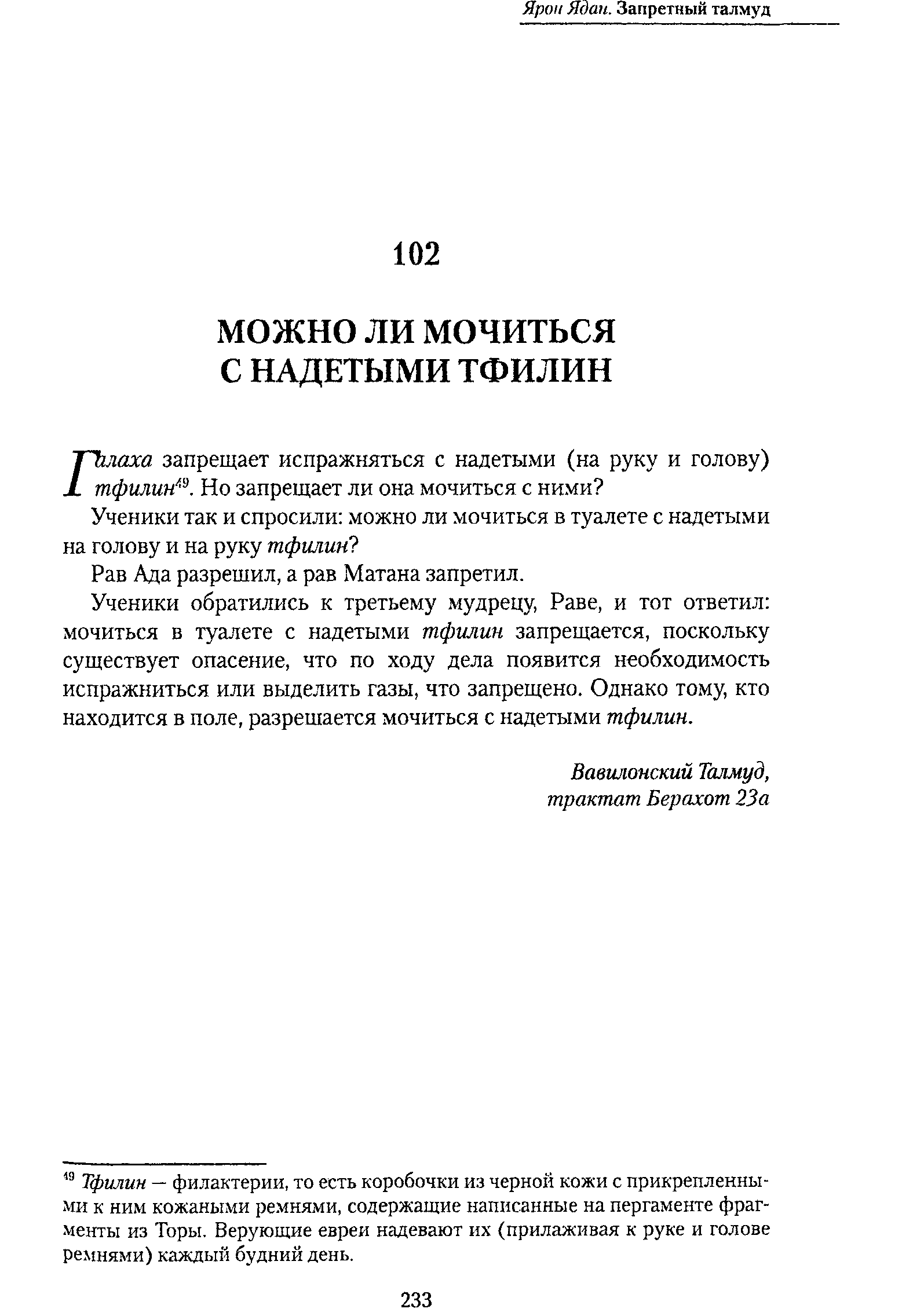 Ярон Ядан. Запретный талмуд

102

МОЖНО ЛИ МОЧИТЬСЯ С НАДЕТЫМИ ТФИЛИН

Галаха запрещает испражняться с надетыми (на руку и голову) тфилин$^{49}$. Но запрещает ли она мочиться с ними?

Ученики так и спросили: можно ли мочиться в туалете с надетыми на голову и на руку тфилин?

Рав Ада разрешил, а рав Матана запретил.

Ученики обратились к третьему мудрецу, Раве, и тот ответил: мочиться в туалете с надетыми тфилин запрещается, поскольку существует опасение, что по ходу дела появится необходимость испражниться или выделить газы, что запрещено. Однако тому, кто находится в поле, разрешается мочиться с надетыми тфилин.

Вавилонский Талмуд, трактат Берахот 23а

$^{49}$ Тфилин — филактерии, то есть коробочки из черной кожи с прикрепленными к ним кожаными ремнями, содержащие написанные на пергаменте фрагменты из Торы. Верующие евреи надевают их (прилаживая к руке и голове ремнями) каждый будний день.

233